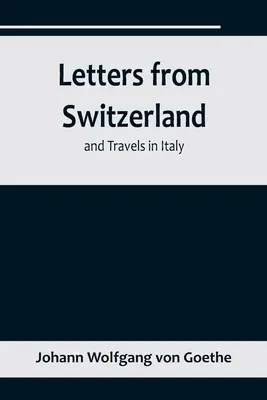 Letters from Switzerland

and Travels in Italy

Johann Wolfgang von Goethe